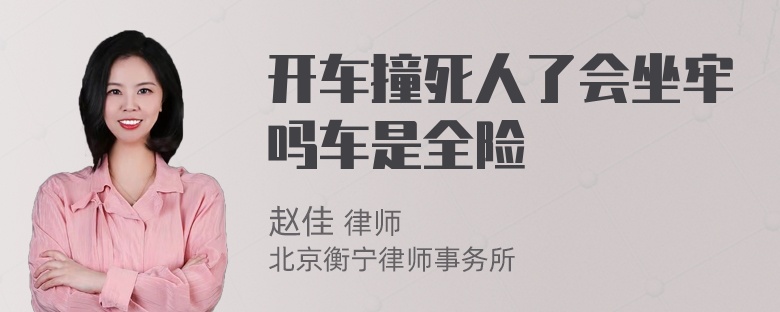 开车撞死人了会坐牢吗车是全险

赵佳 律师
北京衡宁律师事务所